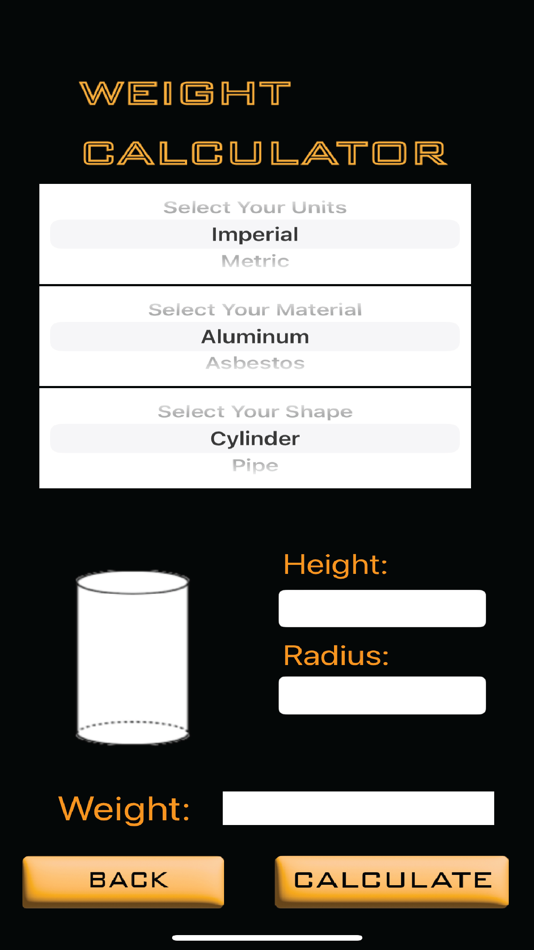 WEIGHT CALCULATOR

Select Your Units
Imperial
Metric

Select Your Material
Aluminum
Asbestos

Select Your Shape
Cylinder
Pipe

Height:

Radius:

Weight:

BACK

CALCULATE